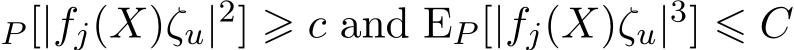 $_P[|f_j(X)\zeta_u|^2] \geqslant c$ and $\mathrm{E}_P[|f_j(X)\zeta_u|^3] \leqslant C$